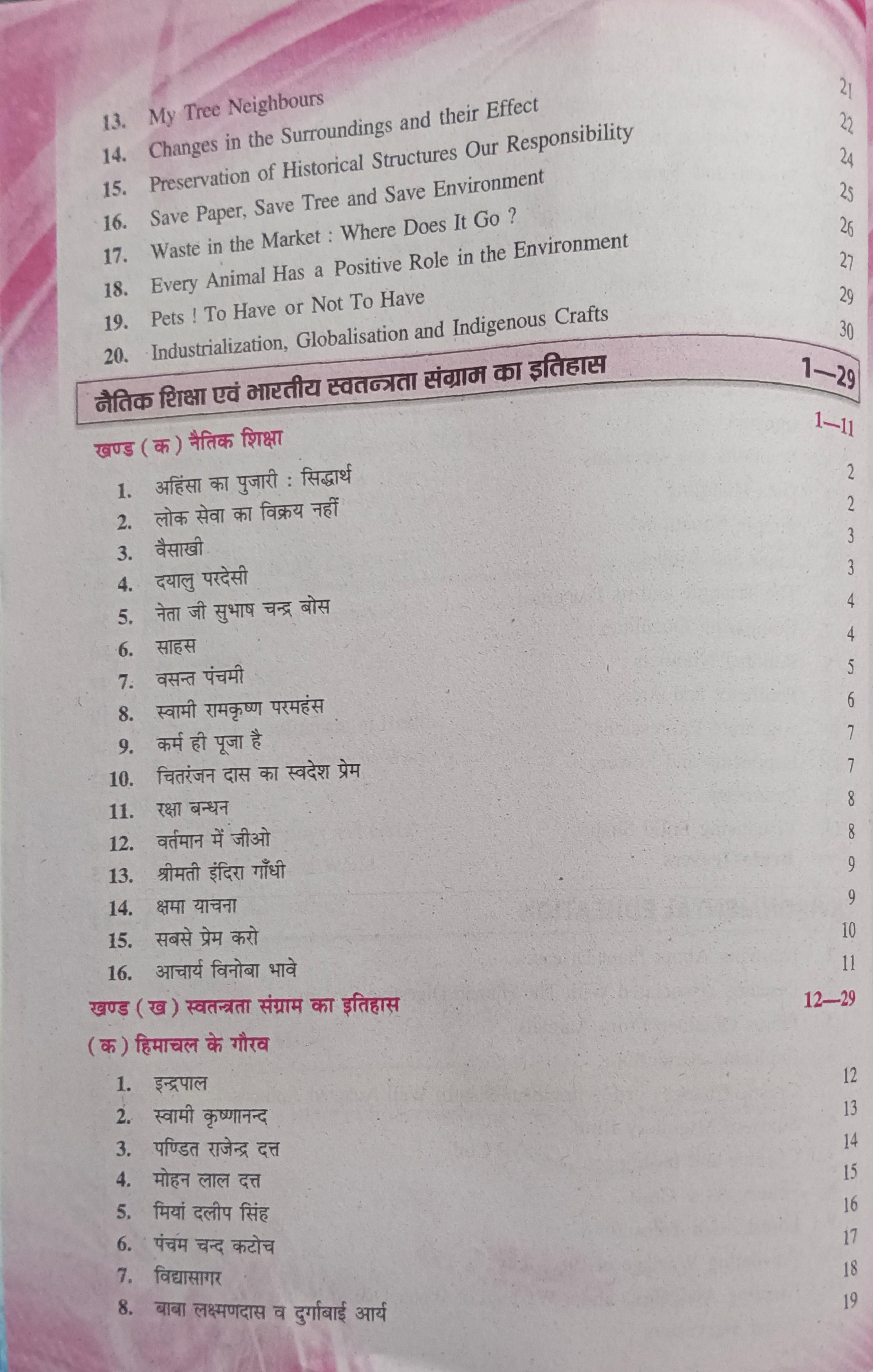 13. My Tree Neighbours 21
14. Changes in the Surroundings and their Effect 22
15. Preservation of Historical Structures Our Responsibility 24
16. Save Paper, Save Tree and Save Environment 25
17. Waste in the Market : Where Does It Go ? 26
18. Every Animal Has a Positive Role in the Environment 27
19. Pets ! To Have or Not To Have 29
20. Industrialization, Globalisation and Indigenous Crafts 30

नैतिक शिक्षा एवं भारतीय स्वतन्त्रता संग्राम का इतिहास 1—29

खण्ड ( क ) नैतिक शिक्षा 1—11

1. अहिंसा का पुजारी : सिद्धार्थ 2
2. लोक सेवा का विक्रय नहीं 2
3. वैसाखी 3
4. दयालु परदेसी 3
5. नेता जी सुभाष चन्द्र बोस 4
6. साहस 4
7. वसन्त पंचमी 5
8. स्वामी रामकृष्ण परमहंस 6
9. कर्म ही पूजा है 7
10. चितरंजन दास का स्वदेश प्रेम 7
11. रक्षा बन्धन 8
12. वर्तमान में जीओ 8
13. श्रीमती इंदिरा गाँधी 9
14. क्षमा याचना 9
15. सबसे प्रेम करो 10
16. आचार्य विनोबा भावे 11

खण्ड ( ख ) स्वतन्त्रता संग्राम का इतिहास 12—29

( क ) हिमाचल के गौरव

1. इन्द्रपाल 12
2. स्वामी कृष्णानन्द 13
3. पण्डित राजेन्द्र दत्त 14
4. मोहन लाल दत्त 15
5. मियां दलीप सिंह 16
6. पंचम चन्द कटोच 17
7. विद्यासागर 18
8. बाबा लक्ष्मणदास व दुर्गाबाई आर्य 19